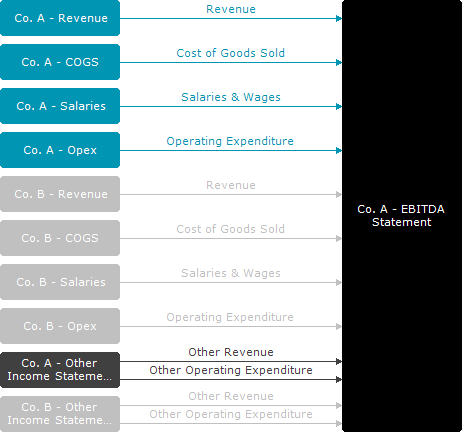 Co. A - Revenue
Revenue
Co. A - COGS
Cost of Goods Sold
Co. A - Salaries
Salaries & Wages
Co. A - Opex
Operating Expenditure
Co. B - Revenue
Revenue
Co. B - COGS
Cost of Goods Sold
Co. B - Salaries
Salaries & Wages
Co. B - Opex
Operating Expenditure
Co. A - Other Income Stateme...
Other Revenue
Other Operating Expenditure
Co. B - Other Income Stateme...
Other Revenue
Other Operating Expenditure

Co. A - EBITDA Statement